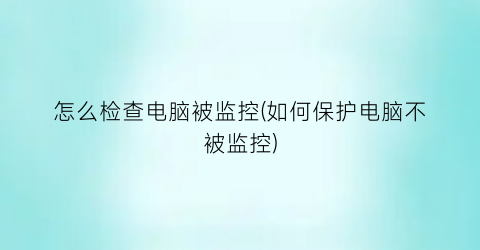 怎么检查电脑被监控(如何保护电脑不被监控)